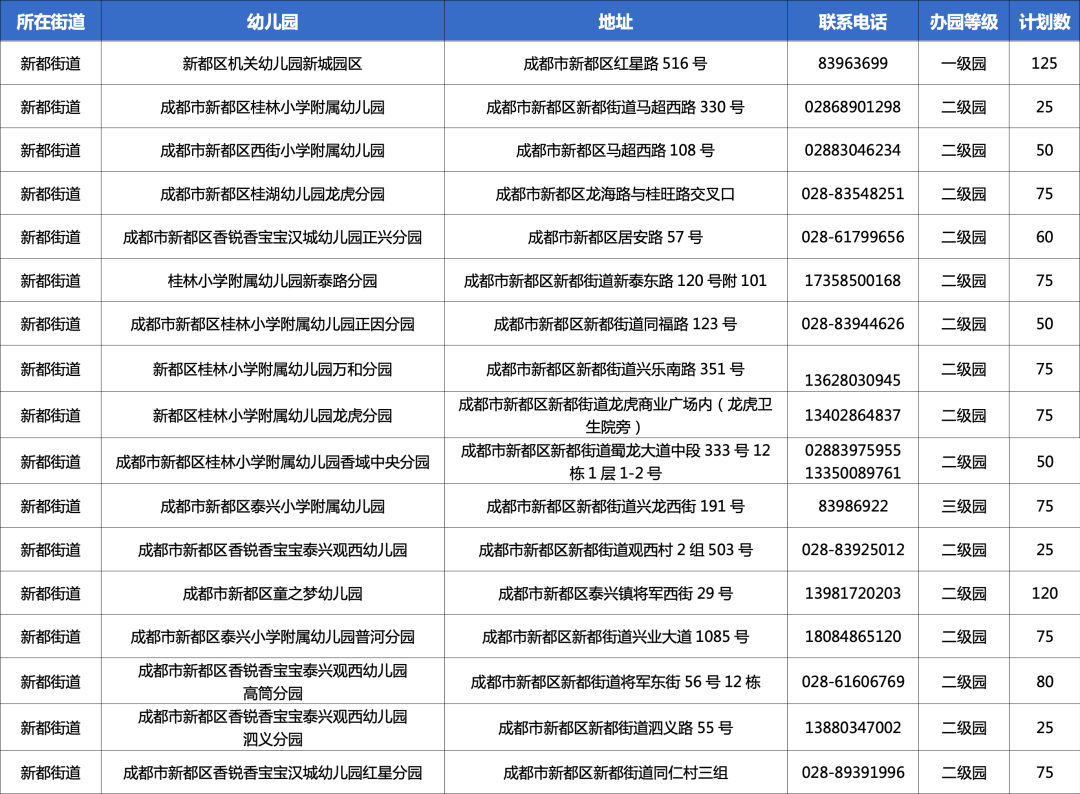 | 所在街道 | 幼儿园 | 地址 | 联系电话 | 办园等级 | 计划数 |
|---|---|---|---|---|---|
| 新都街道 | 新都区机关幼儿园新城园区 | 成都市新都区红星路 516 号 | 83963699 | 一级园 | 125 |
| 新都街道 | 成都市新都区桂林小学附属幼儿园 | 成都市新都区新都街道马超西路 330 号 | 02868901298 | 二级园 | 25 |
| 新都街道 | 成都市新都区西街小学附属幼儿园 | 成都市新都区马超西路 108 号 | 02883046234 | 二级园 | 50 |
| 新都街道 | 成都市新都区桂湖幼儿园龙虎分园 | 成都市新都区龙海路与桂旺路交叉口 | 028-83548251 | 二级园 | 75 |
| 新都街道 | 成都市新都区香锐香宝宝汉城幼儿园正兴分园 | 成都市新都区居安路 57 号 | 028-61799656 | 二级园 | 60 |
| 新都街道 | 桂林小学附属幼儿园新泰路分园 | 成都市新都区新都街道新泰东路 120 号附 101 | 17358500168 | 二级园 | 75 |
| 新都街道 | 成都市新都区桂林小学附属幼儿园正因分园 | 成都市新都区新都街道同福路 123 号 | 028-83944626 | 二级园 | 50 |
| 新都街道 | 新都区桂林小学附属幼儿园万和分园 | 成都市新都区新都街道兴乐南路 351 号 | 13628030945 | 二级园 | 75 |
| 新都街道 | 新都区桂林小学附属幼儿园龙虎分园 | 成都市新都区新都街道龙虎商业广场内（龙虎卫生院旁） | 13402864837 | 二级园 | 75 |
| 新都街道 | 成都市新都区桂林小学附属幼儿园香域中央分园 | 成都市新都区新都街道蜀龙大道中段 333 号 12 栋 1 层 1-2 号 | 02883975955 13350089761 | 二级园 | 50 |
| 新都街道 | 成都市新都区泰兴小学附属幼儿园 | 成都市新都区新都街道兴龙西街 191 号 | 83986922 | 三级园 | 75 |
| 新都街道 | 成都市新都区香锐香宝宝泰兴观西幼儿园 | 成都市新都区新都街道观西村 2 组 503 号 | 028-83925012 | 二级园 | 25 |
| 新都街道 | 成都市新都区童之梦幼儿园 | 成都市新都区泰兴镇将军西街 29 号 | 13981720203 | 二级园 | 120 |
| 新都街道 | 成都市新都区泰兴小学附属幼儿园普河分园 | 成都市新都区新都街道兴业大道 1085 号 | 18084865120 | 二级园 | 75 |
| 新都街道 | 成都市新都区香锐香宝宝泰兴观西幼儿园高筒分园 | 成都市新都区新都街道将军东街 56 号 12 栋 | 028-61606769 | 二级园 | 80 |
| 新都街道 | 成都市新都区香锐香宝宝泰兴观西幼儿园泗义分园 | 成都市新都区新都街道泗义路 55 号 | 13880347002 | 二级园 | 25 |
| 新都街道 | 成都市新都区香锐香宝宝汉城幼儿园红星分园 | 成都市新都区新都街道同仁村三组 | 028-89391996 | 二级园 | 75 |